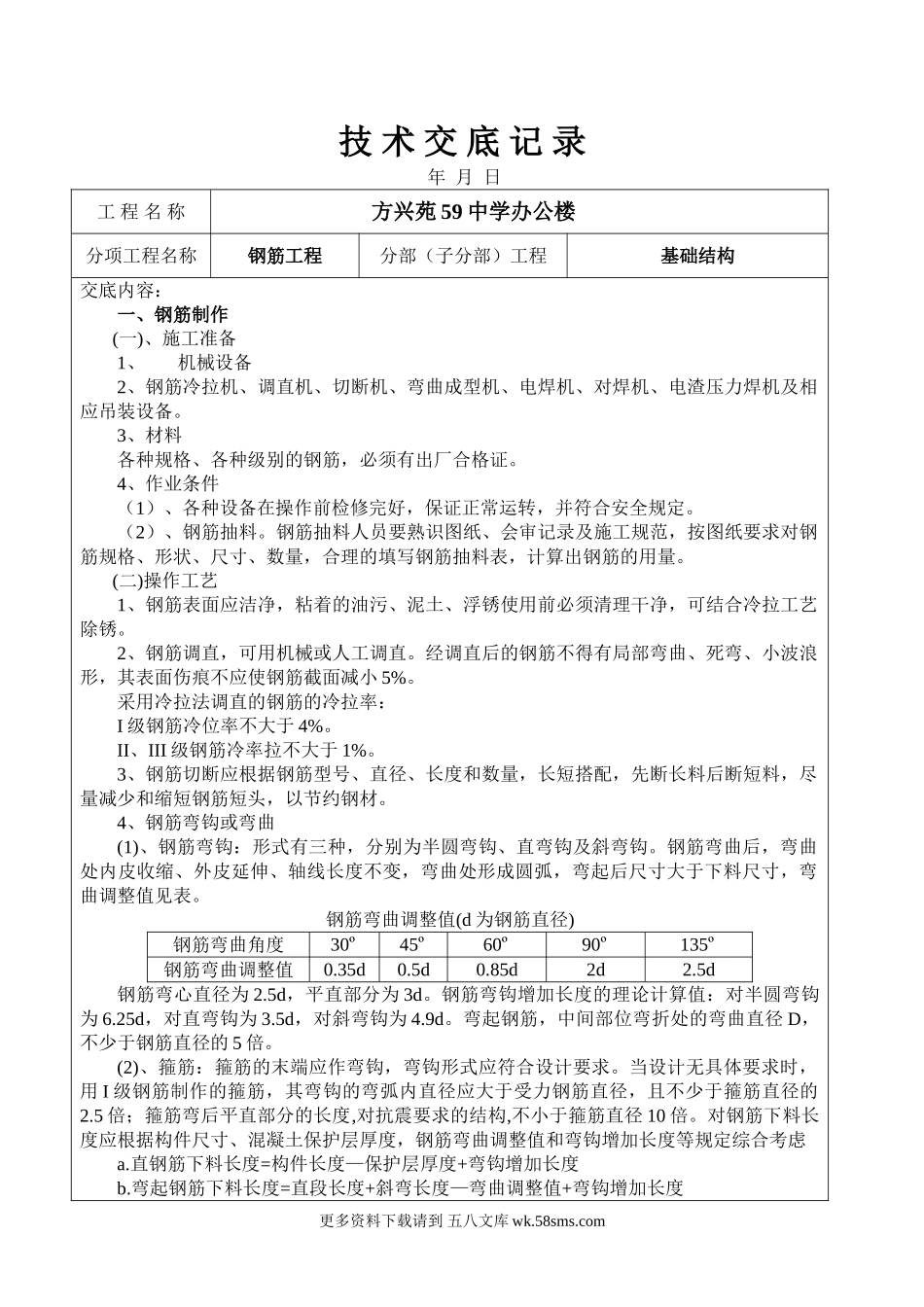 技术交底记录

年 月 日

| 工程名称 | 方兴苑59中学办公楼 | | |
|---|---|---|---|
| 分项工程名称 | 钢筋工程 | 分部（子分部）工程 | 基础结构 |

交底内容：

一、钢筋制作

(一)、施工准备

1、 机械设备

2、钢筋冷拉机、调直机、切断机、弯曲成型机、电焊机、对焊机、电渣压力焊机及相应吊装设备。

3、材料

各种规格、各种级别的钢筋，必须有出厂合格证。

4、作业条件

（1）、各种设备在操作前检修完好，保证正常运转，并符合安全规定。

（2）、钢筋抽料。钢筋抽料人员要熟识图纸、会审记录及施工规范，按图纸要求对钢筋规格、形状、尺寸、数量，合理的填写钢筋抽料表，计算出钢筋的用量。

(二)操作工艺

1、钢筋表面应洁净，粘着的油污、泥土、浮锈使用前必须清理干净，可结合冷拉工艺除锈。

2、钢筋调直，可用机械或人工调直。经调直后的钢筋不得有局部弯曲、死弯、小波浪形，其表面伤痕不应使钢筋截面减小5%。

采用冷拉法调直的钢筋的冷拉率：

I级钢筋冷位率不大于4%。

II、III级钢筋冷率拉不大于1%。

3、钢筋切断应根据钢筋型号、直径、长度和数量，长短搭配，先断长料后断短料，尽量减少和缩短钢筋短头，以节约钢材。

4、钢筋弯钩或弯曲

(1)、钢筋弯钩：形式有三种，分别为半圆弯钩、直弯钩及斜弯钩。钢筋弯曲后，弯曲处内皮收缩、外皮延伸、轴线长度不变，弯曲处形成圆弧，弯起后尺寸大于下料尺寸，弯曲调整值见表。

钢筋弯曲调整值(d为钢筋直径)

| 钢筋弯曲角度 | $30^o$ | $45^o$ | $60^o$ | $90^o$ | $135^o$ |
|---|---|---|---|---|---|
| 钢筋弯曲调整值 | 0.35d | 0.5d | 0.85d | 2d | 2.5d |

钢筋弯心直径为2.5d，平直部分为3d。钢筋弯钩增加长度的理论计算值：对半圆弯钩为6.25d，对直弯钩为3.5d，对斜弯钩为4.9d。弯起钢筋，中间部位弯折处的弯曲直径D，不少于钢筋直径的5倍。

(2)、箍筋：箍筋的末端应作弯钩，弯钩形式应符合设计要求。当设计无具体要求时，用I级钢筋制作的箍筋，其弯钩的弯弧内直径应大于受力钢筋直径，且不少于箍筋直径的2.5倍；箍筋弯后平直部分的长度,对抗震要求的结构,不小于箍筋直径10倍。对钢筋下料长度应根据构件尺寸、混凝土保护层厚度，钢筋弯曲调整值和弯钩增加长度等规定综合考虑

a.直钢筋下料长度=构件长度—保护层厚度+弯钩增加长度

b.弯起钢筋下料长度=直段长度+斜弯长度—弯曲调整值+弯钩增加长度

更多资料下载请到 五八文库 wk.58sms.com